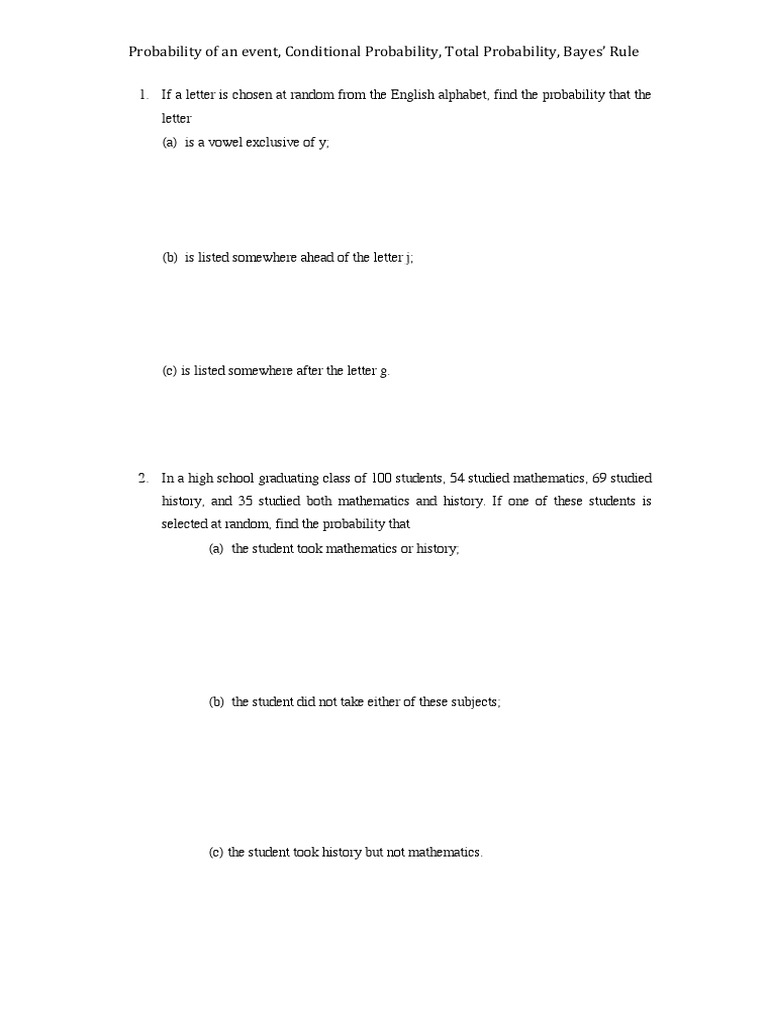 Probability of an event, Conditional Probability, Total Probability, Bayes' Rule

1. If a letter is chosen at random from the English alphabet, find the probability that the letter

(a) is a vowel exclusive of y;

(b) is listed somewhere ahead of the letter j;

(c) is listed somewhere after the letter g.

2. In a high school graduating class of 100 students, 54 studied mathematics, 69 studied history, and 35 studied both mathematics and history. If one of these students is selected at random, find the probability that

(a) the student took mathematics or history;

(b) the student did not take either of these subjects;

(c) the student took history but not mathematics.